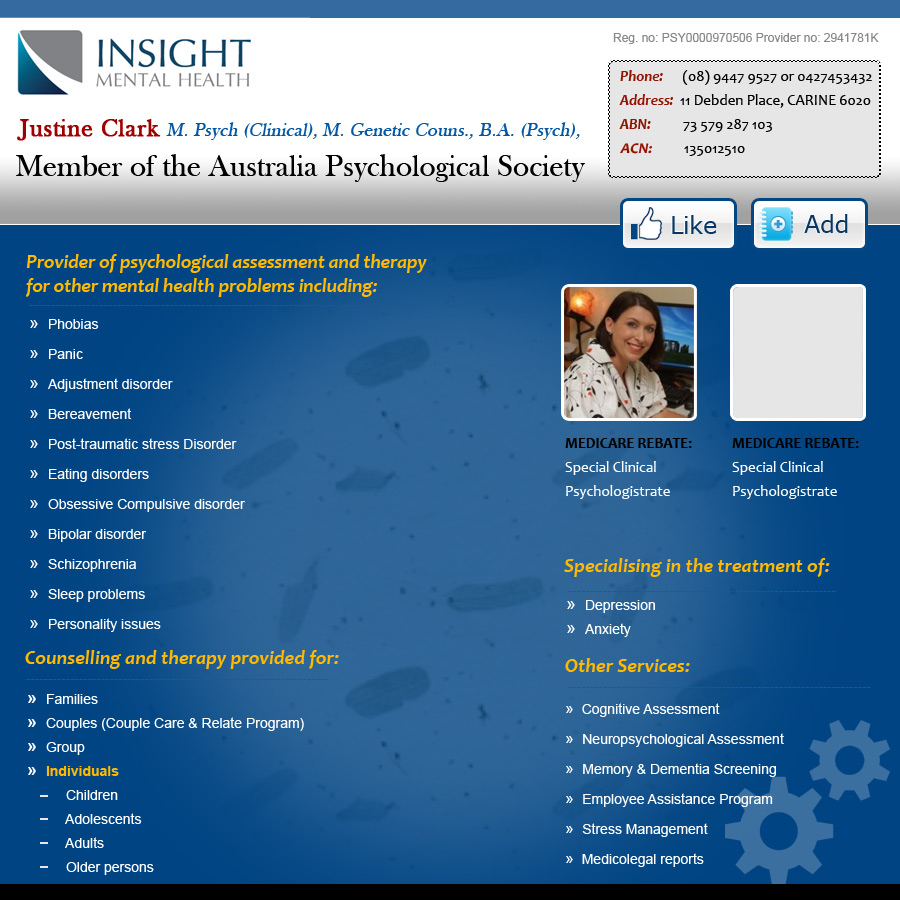 INSIGHT
MENTAL HEALTH

Reg. no: PSY0000970506 Provider no: 2941781K

Phone: (08) 9447 9527 or 0427453432
Address: 11 Debden Place, CARINE 6020
ABN: 73 579 287 103
ACN: 135012510

Justine Clark M. Psych (Clinical), M. Genetic Couns., B.A. (Psych),

Member of the Australia Psychological Society

Like

Add

Provider of psychological assessment and therapy for other mental health problems including:

» Phobias
» Panic
» Adjustment disorder
» Bereavement
» Post-traumatic stress Disorder
» Eating disorders
» Obsessive Compulsive disorder
» Bipolar disorder
» Schizophrenia
» Sleep problems
» Personality issues

Counselling and therapy provided for:

» Families
» Couples (Couple Care & Relate Program)
» Group
» Individuals
- Children
- Adolescents
- Adults
- Older persons

MEDICARE REBATE:
Special Clinical Psychologistrate

MEDICARE REBATE:
Special Clinical Psychologistrate

Specialising in the treatment of:

» Depression
» Anxiety

Other Services:

» Cognitive Assessment
» Neuropsychological Assessment
» Memory & Dementia Screening
» Employee Assistance Program
» Stress Management
» Medicolegal reports